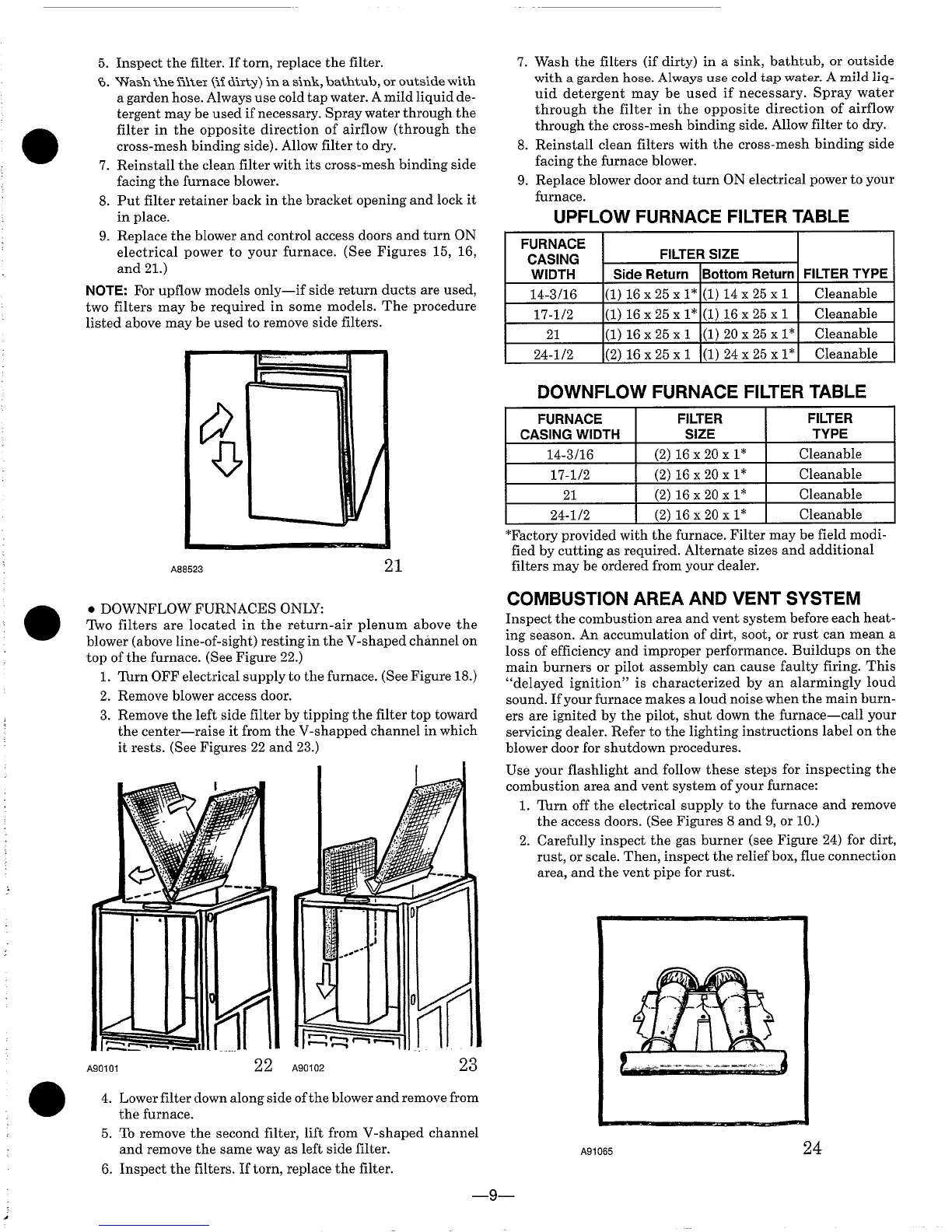 5. Inspect the filter. If torn, replace the filter.

6. Wash the filter (if dirty) in a sink, bathtub, or outside with a garden hose. Always use cold tap water. A mild liquid detergent may be used if necessary. Spray water through the filter in the opposite direction of airflow (through the cross-mesh binding side). Allow filter to dry.

7. Reinstall the clean filter with its cross-mesh binding side facing the furnace blower.

8. Put filter retainer back in the bracket opening and lock it in place.

9. Replace the blower and control access doors and turn ON electrical power to your furnace. (See Figures 15, 16, and 21.)

NOTE: For upflow models only—if side return ducts are used, two filters may be required in some models. The procedure listed above may be used to remove side filters.

A88523 21

• DOWNFLOW FURNACES ONLY:
Two filters are located in the return-air plenum above the blower (above line-of-sight) resting in the V-shaped channel on top of the furnace. (See Figure 22.)

1. Turn OFF electrical supply to the furnace. (See Figure 18.)

2. Remove blower access door.

3. Remove the left side filter by tipping the filter top toward the center—raise it from the V-shapped channel in which it rests. (See Figures 22 and 23.)

A90101 22 A90102 23

4. Lower filter down along side of the blower and remove from the furnace.

5. To remove the second filter, lift from V-shaped channel and remove the same way as left side filter.

6. Inspect the filters. If torn, replace the filter.

7. Wash the filters (if dirty) in a sink, bathtub, or outside with a garden hose. Always use cold tap water. A mild liquid detergent may be used if necessary. Spray water through the filter in the opposite direction of airflow through the cross-mesh binding side. Allow filter to dry.

8. Reinstall clean filters with the cross-mesh binding side facing the furnace blower.

9. Replace blower door and turn ON electrical power to your furnace.

UPFLOW FURNACE FILTER TABLE

| FURNACE CASING WIDTH | FILTER SIZE Side Return | FILTER SIZE Bottom Return | FILTER TYPE |
|---|---|---|---|
| 14-3/16 | (1) 16 x 25 x 1* | (1) 14 x 25 x 1 | Cleanable |
| 17-1/2 | (1) 16 x 25 x 1* | (1) 16 x 25 x 1 | Cleanable |
| 21 | (1) 16 x 25 x 1 | (1) 20 x 25 x 1* | Cleanable |
| 24-1/2 | (2) 16 x 25 x 1 | (1) 24 x 25 x 1* | Cleanable |

DOWNFLOW FURNACE FILTER TABLE

| FURNACE CASING WIDTH | FILTER SIZE | FILTER TYPE |
|---|---|---|
| 14-3/16 | (2) 16 x 20 x 1* | Cleanable |
| 17-1/2 | (2) 16 x 20 x 1* | Cleanable |
| 21 | (2) 16 x 20 x 1* | Cleanable |
| 24-1/2 | (2) 16 x 20 x 1* | Cleanable |

*Factory provided with the furnace. Filter may be field modified by cutting as required. Alternate sizes and additional filters may be ordered from your dealer.

COMBUSTION AREA AND VENT SYSTEM

Inspect the combustion area and vent system before each heating season. An accumulation of dirt, soot, or rust can mean a loss of efficiency and improper performance. Buildups on the main burners or pilot assembly can cause faulty firing. This "delayed ignition" is characterized by an alarmingly loud sound. If your furnace makes a loud noise when the main burners are ignited by the pilot, shut down the furnace—call your servicing dealer. Refer to the lighting instructions label on the blower door for shutdown procedures.

Use your flashlight and follow these steps for inspecting the combustion area and vent system of your furnace:

1. Turn off the electrical supply to the furnace and remove the access doors. (See Figures 8 and 9, or 10.)

2. Carefully inspect the gas burner (see Figure 24) for dirt, rust, or scale. Then, inspect the relief box, flue connection area, and the vent pipe for rust.

A91065 24

—9—